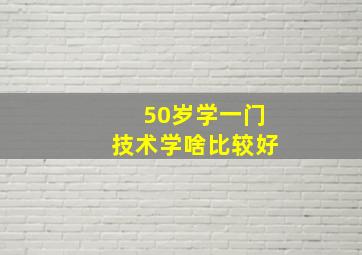 50岁学一门
技术学啥比较好